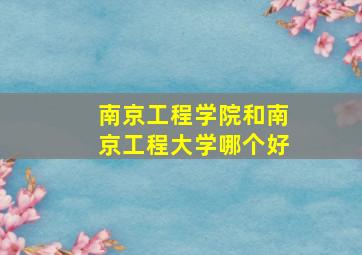 南京工程学院和南京工程大学哪个好